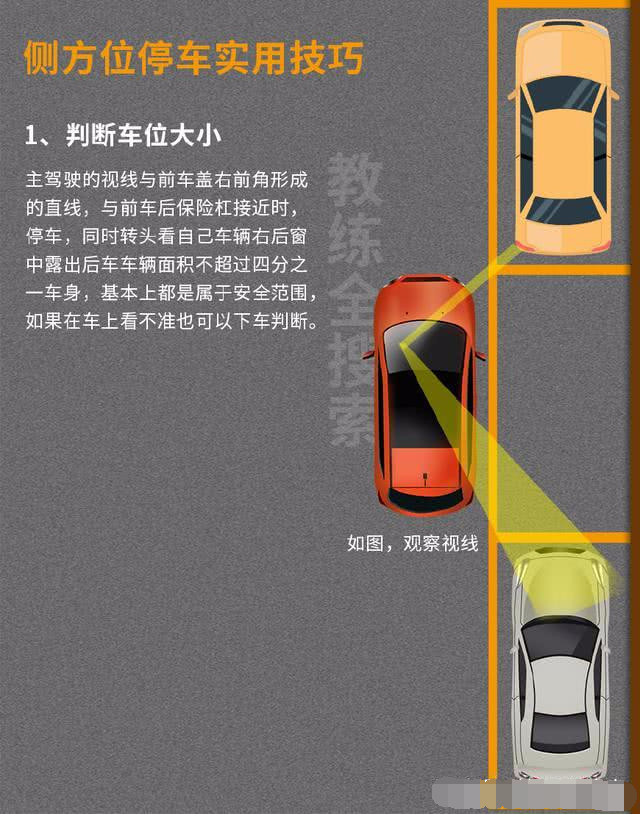 侧方位停车实用技巧

1、判断车位大小

主驾驶的视线与前车盖右前角形成的直线，与前车后保险杠接近时，停车，同时转头看自己车辆右后窗中露出后车车辆面积不超过四分之一车身，基本上都是属于安全范围，如果在车上看不准也可以下车判断。

教练全搜索

如图，观察视线